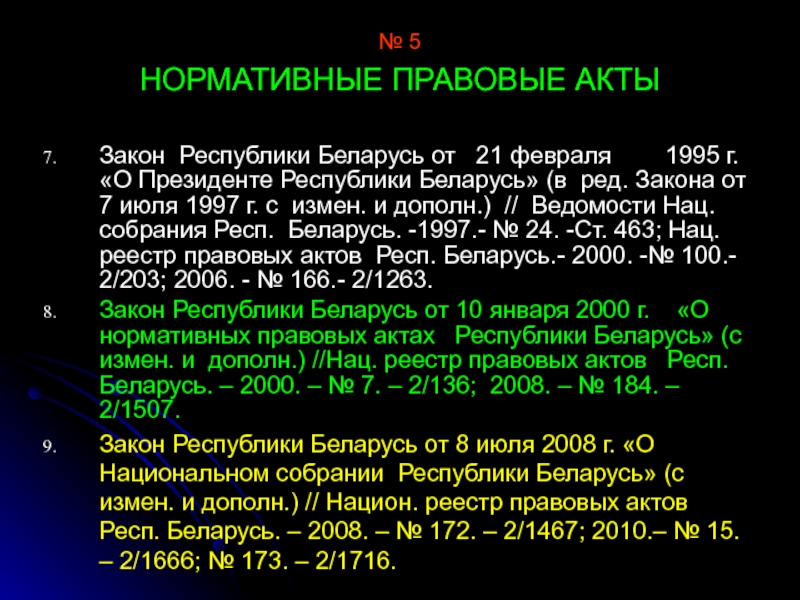 № 5

НОРМАТИВНЫЕ ПРАВОВЫЕ АКТЫ

7. Закон Республики Беларусь от 21 февраля 1995 г. «О Президенте Республики Беларусь» (в ред. Закона от 7 июля 1997 г. с измен. и дополн.) // Ведомости Нац. собрания Респ. Беларусь. -1997.- № 24. -Ст. 463; Нац. реестр правовых актов Респ. Беларусь.- 2000. -№ 100.- 2/203; 2006. - № 166.- 2/1263.

8. Закон Республики Беларусь от 10 января 2000 г. «О нормативных правовых актах Республики Беларусь» (с измен. и дополн.) //Нац. реестр правовых актов Респ. Беларусь. – 2000. – № 7. – 2/136; 2008. – № 184. – 2/1507.

9. Закон Республики Беларусь от 8 июля 2008 г. «О Национальном собрании Республики Беларусь» (с измен. и дополн.) // Национ. реестр правовых актов Респ. Беларусь. – 2008. – № 172. – 2/1467; 2010.– № 15. – 2/1666; № 173. – 2/1716.